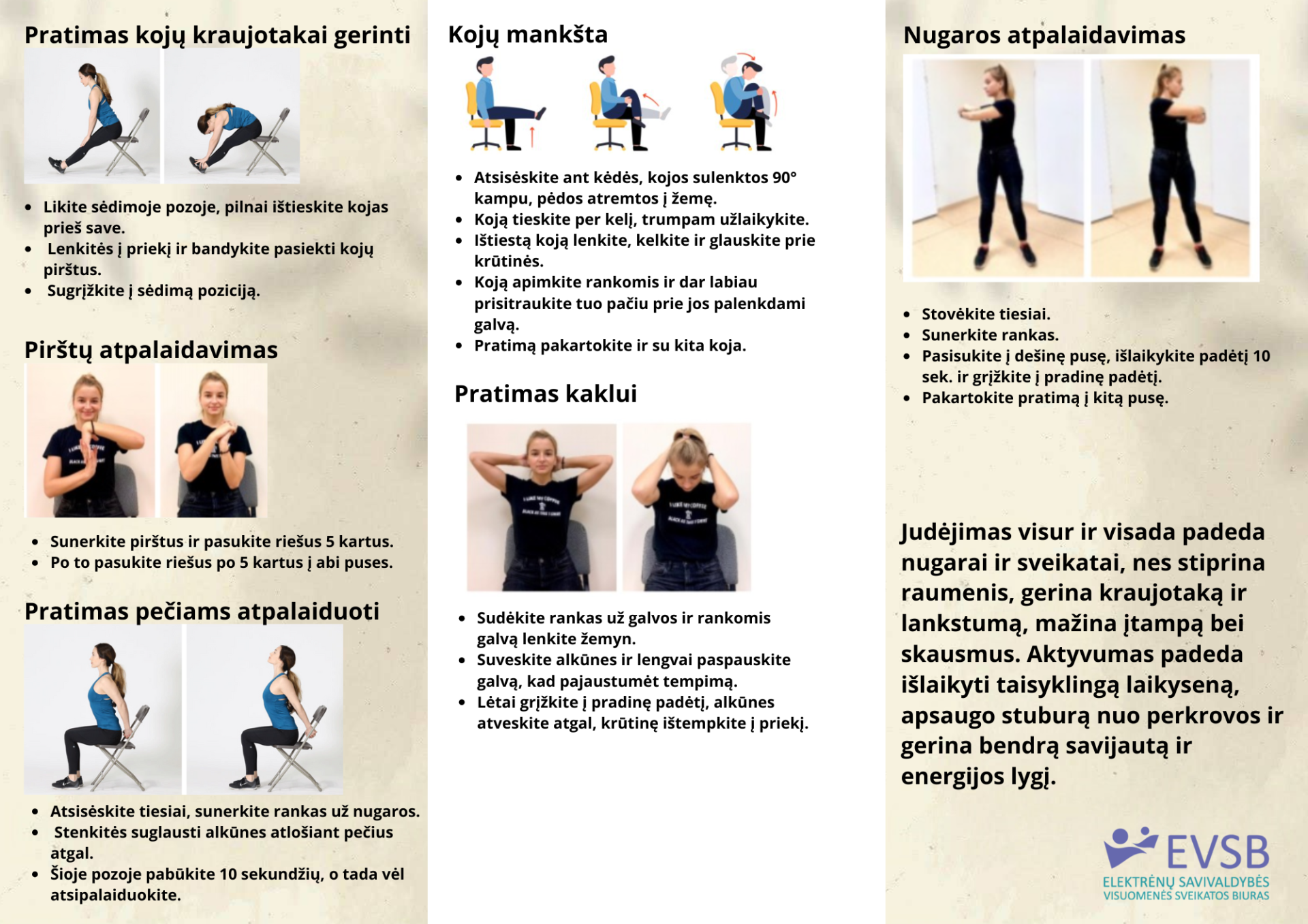 Pratimas kojų kraujotakai gerinti

- Likite sėdimoje pozoje, pilnai ištieskite kojas prieš save.
- Lenkitės į priekį ir bandykite pasiekti kojų pirštus.
- Sugrįžkite į sėdimą poziciją.

Pirštų atpalaidavimas

- Sunerkite pirštus ir pasukite riešus 5 kartus.
- Po to pasukite riešus po 5 kartus į abi puses.

Pratimas pečiams atpalaiduoti

- Atsisėskite tiesiai, sunerkite rankas už nugaros.
- Stenkitės suglausti alkūnes atlošiant pečius atgal.
- Šioje pozoje pabūkite 10 sekundžių, o tada vėl atsipalaiduokite.

Kojų mankšta

- Atsisėskite ant kėdės, kojos sulenktos 90° kampu, pėdos atremtos į žemę.
- Koją tieskite per kelį, trumpam užlaikykite.
- Ištiestą koją lenkite, kelkite ir glauskite prie krūtinės.
- Koją apimkite rankomis ir dar labiau prisitraukite tuo pačiu prie jos palenkdami galvą.
- Pratimą pakartokite ir su kita koja.

Pratimas kaklui

- Sudėkite rankas už galvos ir rankomis galvą lenkite žemyn.
- Suveskite alkūnes ir lengvai paspauskite galvą, kad pajaustumėt tempimą.
- Lėtai grįžkite į pradinę padėtį, alkūnes atveskite atgal, krūtinę ištempkite į priekį.

Nugaros atpalaidavimas

- Stovėkite tiesiai.
- Sunerkite rankas.
- Pasisukite į dešinę pusę, išlaikykite padėtį 10 sek. ir grįžkite į pradinę padėtį.
- Pakartokite pratimą į kitą pusę.

Judėjimas visur ir visada padeda nugarai ir sveikatai, nes stiprina raumenis, gerina kraujotaką ir lankstumą, mažina įtampą bei skausmus. Aktyvumas padeda išlaikyti taisyklingą laikyseną, apsaugo stuburą nuo perkrovos ir gerina bendrą savijautą ir energijos lygį.

EVSB
ELEKTRĖNŲ SAVIVALDYBĖS VISUOMENĖS SVEIKATOS BIURAS